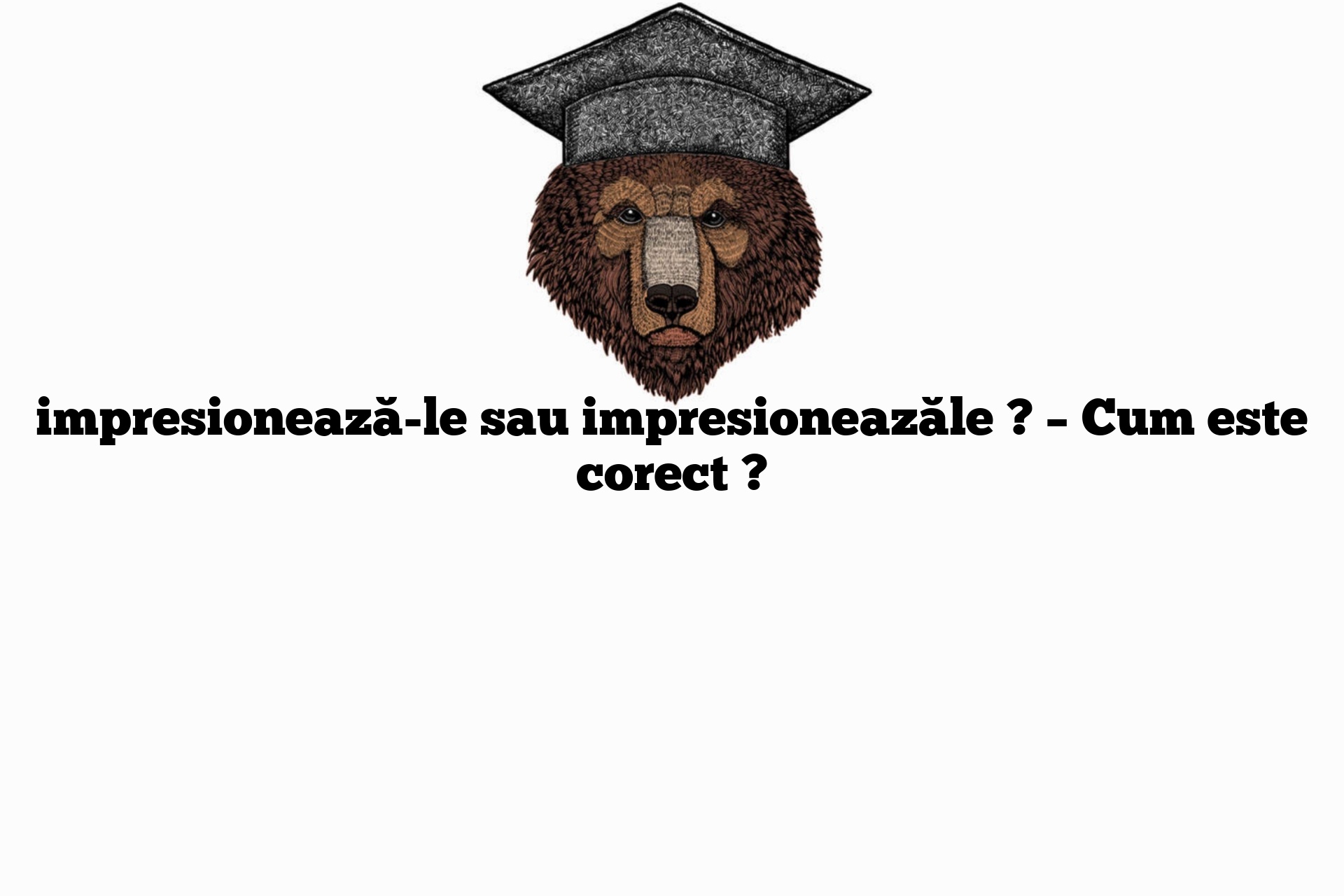 impresionează-le sau impresioneazăle ? – Cum este corect ?